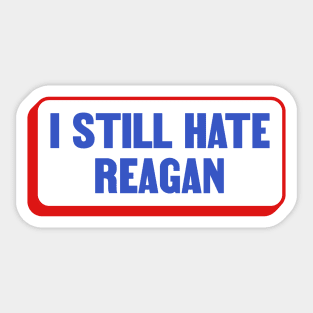 I STILL HATE
REAGAN